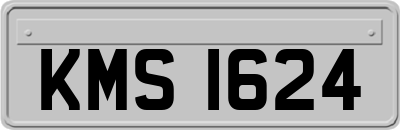 KMS 1624